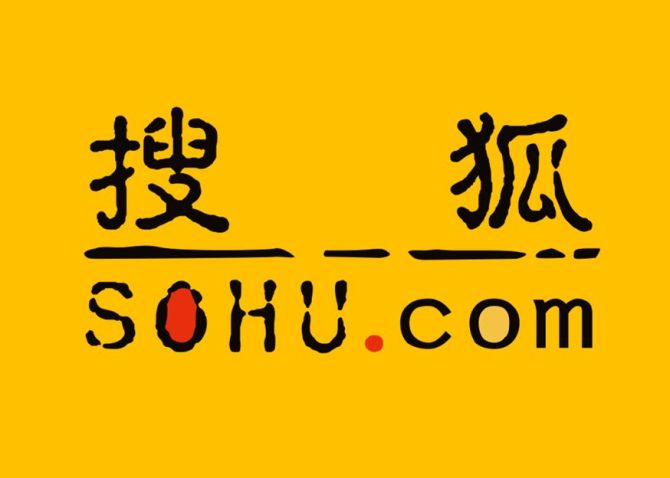 搜狐
SOHU.com